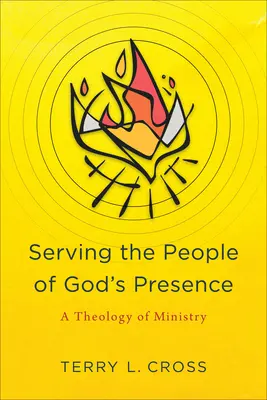 Serving the People of God's Presence

A Theology of Ministry

TERRY L. CROSS